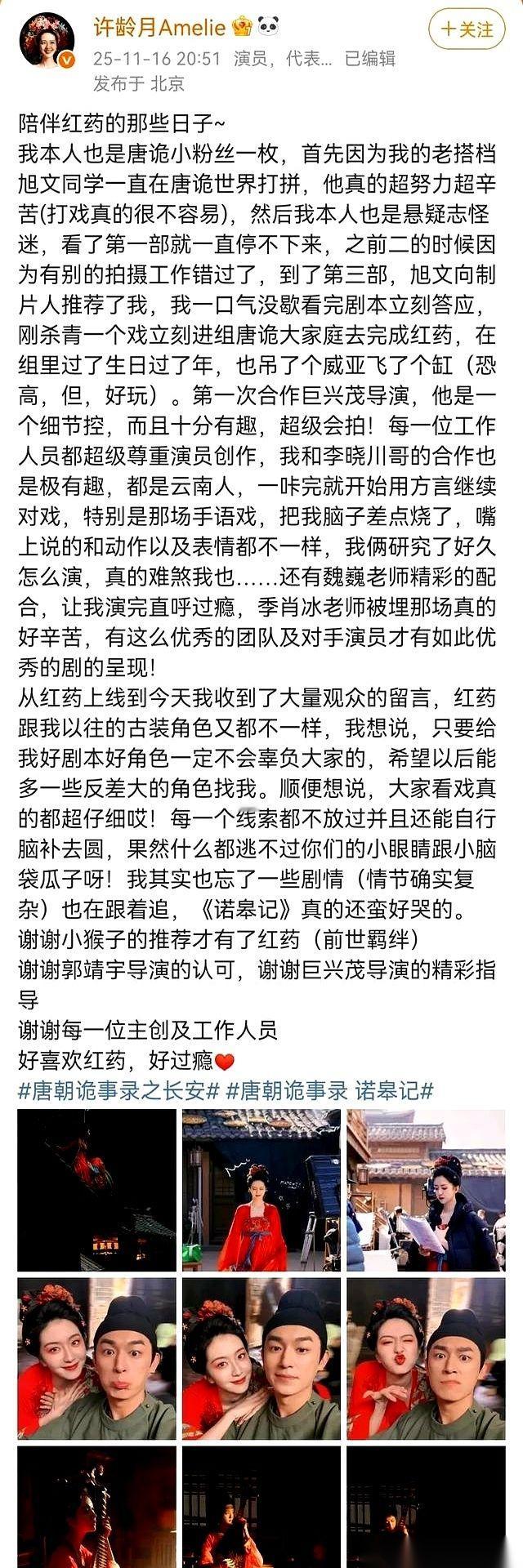 许龄月Amelie

+关注

25-11-16 20:51 演员，代表... 已编辑
发布于 北京

陪伴红药的那些日子~
我本人也是唐诡小粉丝一枚，首先因为我的老搭档旭文同学一直在唐诡世界打拼，他真的超努力超辛苦(打戏真的很不容易)，然后我本人也是悬疑志怪迷，看了第一部就一直停不下来，之前二的时候因为有别的拍摄工作错过了，到了第三部，旭文向制片人推荐了我，我一口气没歇看完剧本立刻答应，刚杀青一个戏立刻进组唐诡大家庭去完成红药，在组里过了生日过了年，也吊了个威亚飞了个缸（恐高，但，好玩）。第一次合作巨兴茂导演，他是一个细节控，而且十分有趣，超级会拍！每一位工作人员都超级尊重演员创作，我和李晓川哥的合作也是极有趣，都是云南人，一咔完就开始用方言继续对戏，特别是那场手语戏，把我脑子差点烧了，嘴上说的和动作以及表情都不一样，我俩研究了好久怎么演，真的难煞我也......还有魏巍老师精彩的配合，让我演完直呼过瘾，季肖冰老师被埋那场真的好辛苦，有这么优秀的团队及对手演员才有如此优秀的剧的呈现！
从红药上线到今天我收到了大量观众的留言，红药跟我以往的古装角色又都不一样，我想说，只要给我好剧本好角色一定不会辜负大家的，希望以后能多一些反差大的角色找我。顺便想说，大家看戏真的都超仔细哎！每一个线索都不放过并且还能自行脑补去圆，果然什么都逃不过你们的小眼睛跟小脑袋瓜子呀！我其实也忘了一些剧情（情节确实复杂）也在跟着追，《诺皋记》真的还蛮好哭的。
谢谢小猴子的推荐才有了红药（前世羁绊）
谢谢郭靖宇导演的认可，谢谢巨兴茂导演的精彩指导
谢谢每一位主创及工作人员
好喜欢红药，好过瘾
#唐朝诡事录之长安# #唐朝诡事录 诺皋记#